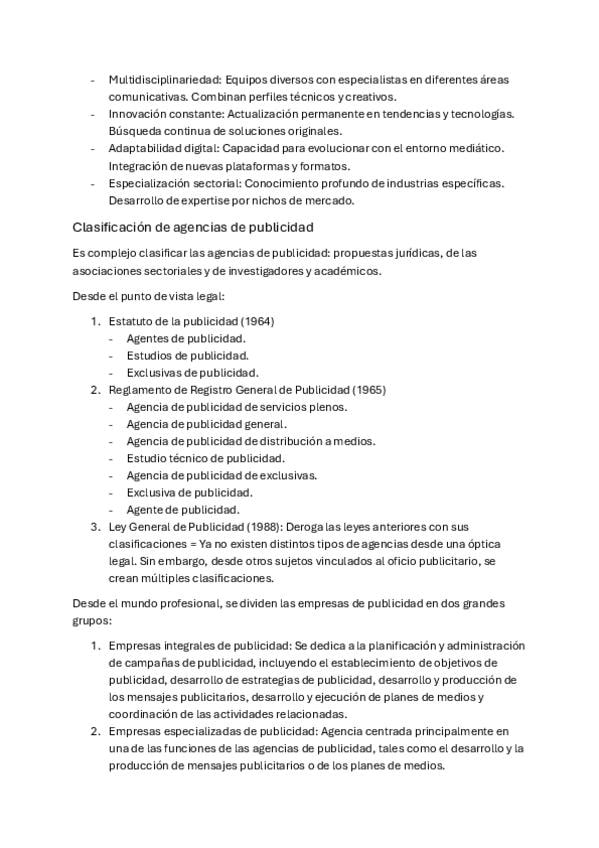 - Multidisciplinariedad: Equipos diversos con especialistas en diferentes áreas comunicativas. Combinan perfiles técnicos y creativos.
- Innovación constante: Actualización permanente en tendencias y tecnologías. Búsqueda continua de soluciones originales.
- Adaptabilidad digital: Capacidad para evolucionar con el entorno mediático. Integración de nuevas plataformas y formatos.
- Especialización sectorial: Conocimiento profundo de industrias específicas. Desarrollo de expertise por nichos de mercado.

Clasificación de agencias de publicidad

Es complejo clasificar las agencias de publicidad: propuestas jurídicas, de las asociaciones sectoriales y de investigadores y académicos.

Desde el punto de vista legal:

1. Estatuto de la publicidad (1964)
- Agentes de publicidad.
- Estudios de publicidad.
- Exclusivas de publicidad.
2. Reglamento de Registro General de Publicidad (1965)
- Agencia de publicidad de servicios plenos.
- Agencia de publicidad general.
- Agencia de publicidad de distribución a medios.
- Estudio técnico de publicidad.
- Agencia de publicidad de exclusivas.
- Exclusiva de publicidad.
- Agente de publicidad.
3. Ley General de Publicidad (1988): Deroga las leyes anteriores con sus clasificaciones = Ya no existen distintos tipos de agencias desde una óptica legal. Sin embargo, desde otros sujetos vinculados al oficio publicitario, se crean múltiples clasificaciones.

Desde el mundo profesional, se dividen las empresas de publicidad en dos grandes grupos:

1. Empresas integrales de publicidad: Se dedica a la planificación y administración de campañas de publicidad, incluyendo el establecimiento de objetivos de publicidad, desarrollo de estrategias de publicidad, desarrollo y producción de los mensajes publicitarios, desarrollo y ejecución de planes de medios y coordinación de las actividades relacionadas.
2. Empresas especializadas de publicidad: Agencia centrada principalmente en una de las funciones de las agencias de publicidad, tales como el desarrollo y la producción de mensajes publicitarios o de los planes de medios.